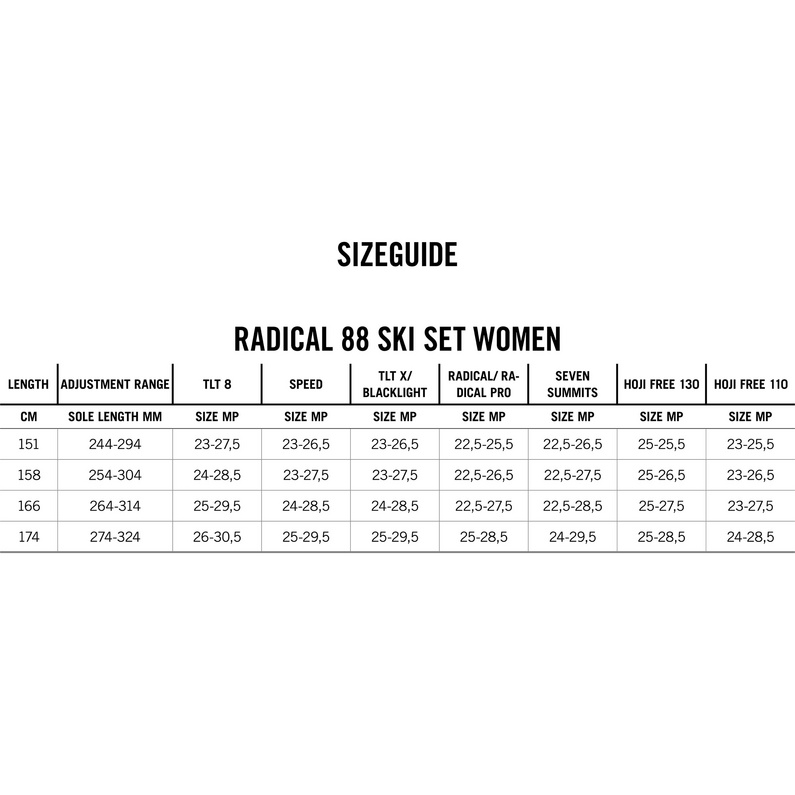 SIZEGUIDE

RADICAL 88 SKI SET WOMEN

| LENGTH | ADJUSTMENT RANGE | TLT 8 | SPEED | TLT X/ BLACKLIGHT | RADICAL/ RADICAL PRO | SEVEN SUMMITS | HOJI FREE 130 | HOJI FREE 110 |
|---|---|---|---|---|---|---|---|---|
| CM | SOLE LENGTH MM | SIZE MP | SIZE MP | SIZE MP | SIZE MP | SIZE MP | SIZE MP | SIZE MP |
| 151 | 244-294 | 23-27,5 | 23-26,5 | 23-26,5 | 22,5-25,5 | 22,5-26,5 | 25-25,5 | 23-25,5 |
| 158 | 254-304 | 24-28,5 | 23-27,5 | 23-27,5 | 22,5-26,5 | 22,5-27,5 | 25-26,5 | 23-26,5 |
| 166 | 264-314 | 25-29,5 | 24-28,5 | 24-28,5 | 22,5-27,5 | 22,5-28,5 | 25-27,5 | 23-27,5 |
| 174 | 274-324 | 26-30,5 | 25-29,5 | 25-29,5 | 25-28,5 | 24-29,5 | 25-28,5 | 24-28,5 |